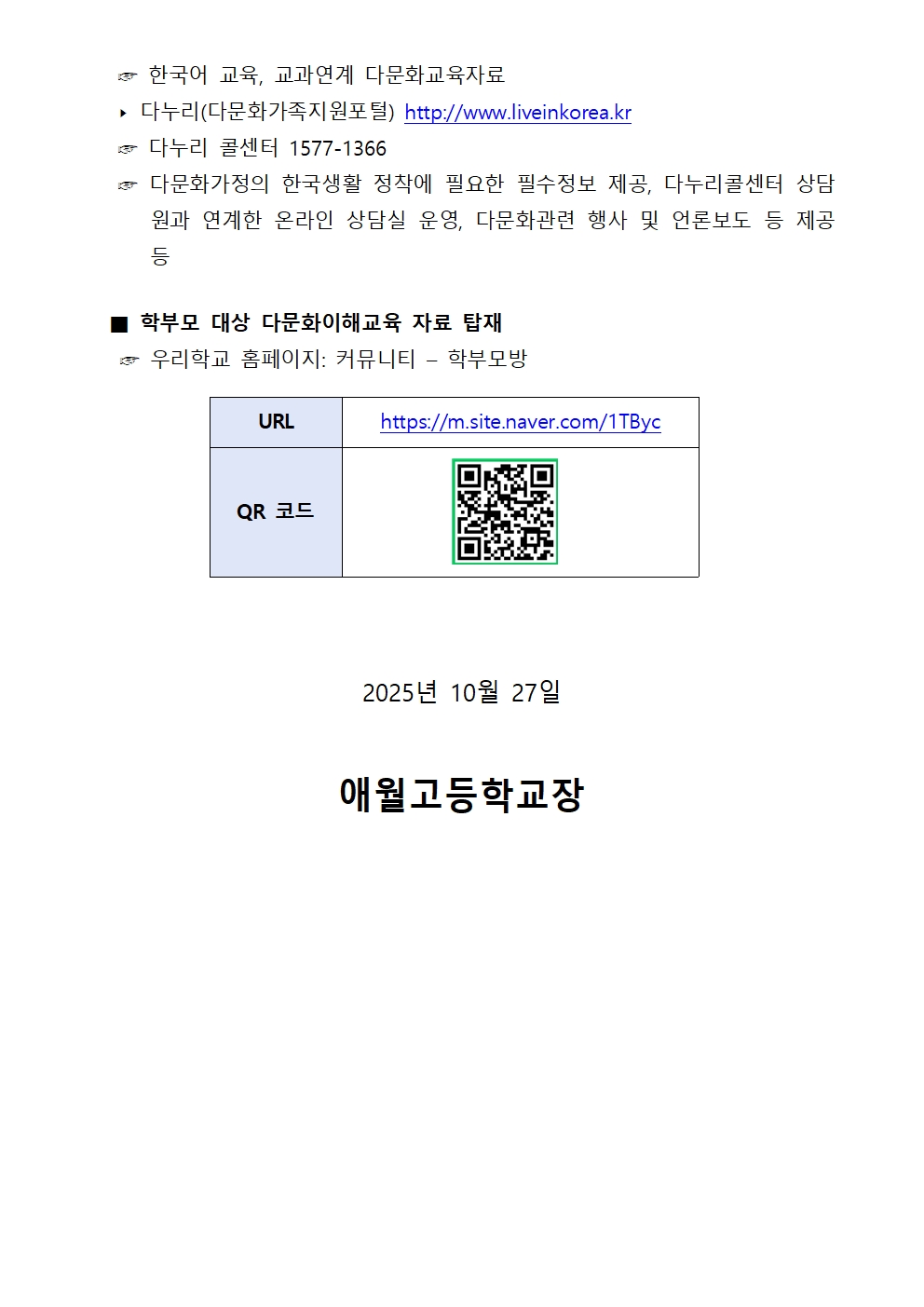 ☞ 한국어 교육, 교과연계 다문화교육자료

‣ 다누리(다문화가족지원포털) http://www.liveinkorea.kr

☞ 다누리 콜센터 1577-1366

☞ 다문화가정의 한국생활 정착에 필요한 필수정보 제공, 다누리콜센터 상담원과 연계한 온라인 상담실 운영, 다문화관련 행사 및 언론보도 등 제공 등

■ 학부모 대상 다문화이해교육 자료 탑재

☞ 우리학교 홈페이지: 커뮤니티 – 학부모방

| URL | https://m.site.naver.com/1TByc |
|---|---|
| QR 코드 | |

2025년 10월 27일

애월고등학교장